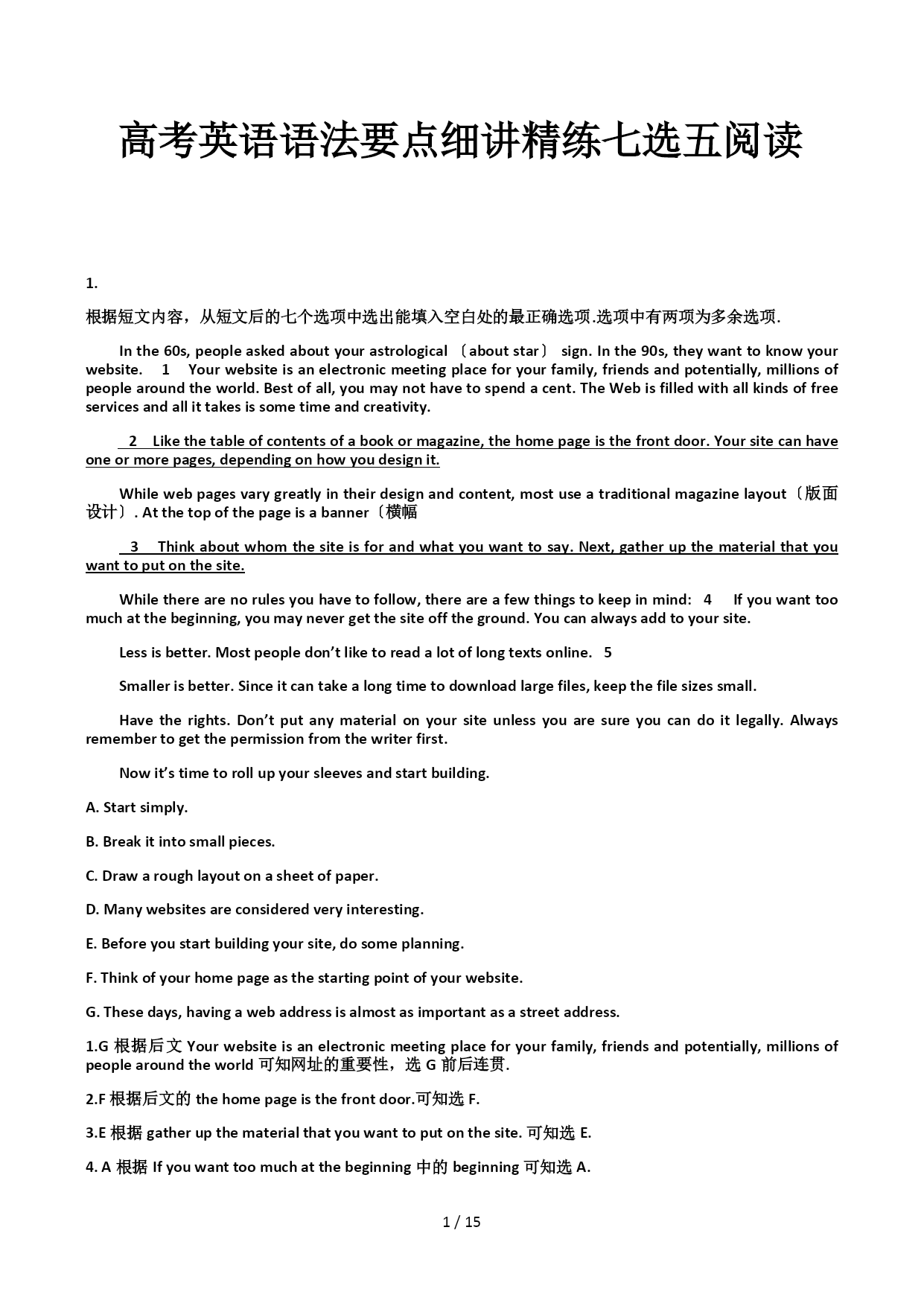 高考英语语法要点细讲精练七选五阅读

1.

根据短文内容，从短文后的七个选项中选出能填入空白处的最正确选项.选项中有两项为多余选项.

In the 60s, people asked about your astrological 〔about star〕 sign. In the 90s, they want to know your website. 1 Your website is an electronic meeting place for your family, friends and potentially, millions of people around the world. Best of all, you may not have to spend a cent. The Web is filled with all kinds of free services and all it takes is some time and creativity.

2 Like the table of contents of a book or magazine, the home page is the front door. Your site can have one or more pages, depending on how you design it.

While web pages vary greatly in their design and content, most use a traditional magazine layout〔版面设计〕. At the top of the page is a banner〔横幅

3 Think about whom the site is for and what you want to say. Next, gather up the material that you want to put on the site.

While there are no rules you have to follow, there are a few things to keep in mind: 4 If you want too much at the beginning, you may never get the site off the ground. You can always add to your site.

Less is better. Most people don’t like to read a lot of long texts online. 5

Smaller is better. Since it can take a long time to download large files, keep the file sizes small.

Have the rights. Don’t put any material on your site unless you are sure you can do it legally. Always remember to get the permission from the writer first.

Now it’s time to roll up your sleeves and start building.

A. Start simply.

B. Break it into small pieces.

C. Draw a rough layout on a sheet of paper.

D. Many websites are considered very interesting.

E. Before you start building your site, do some planning.

F. Think of your home page as the starting point of your website.

G. These days, having a web address is almost as important as a street address.

1.G 根据后文 Your website is an electronic meeting place for your family, friends and potentially, millions of people around the world 可知网址的重要性，选 G 前后连贯.

2.F 根据后文的 the home page is the front door.可知选 F.

3.E 根据 gather up the material that you want to put on the site. 可知选 E.

4. A 根据 If you want too much at the beginning 中的 beginning 可知选 A.

1 / 15